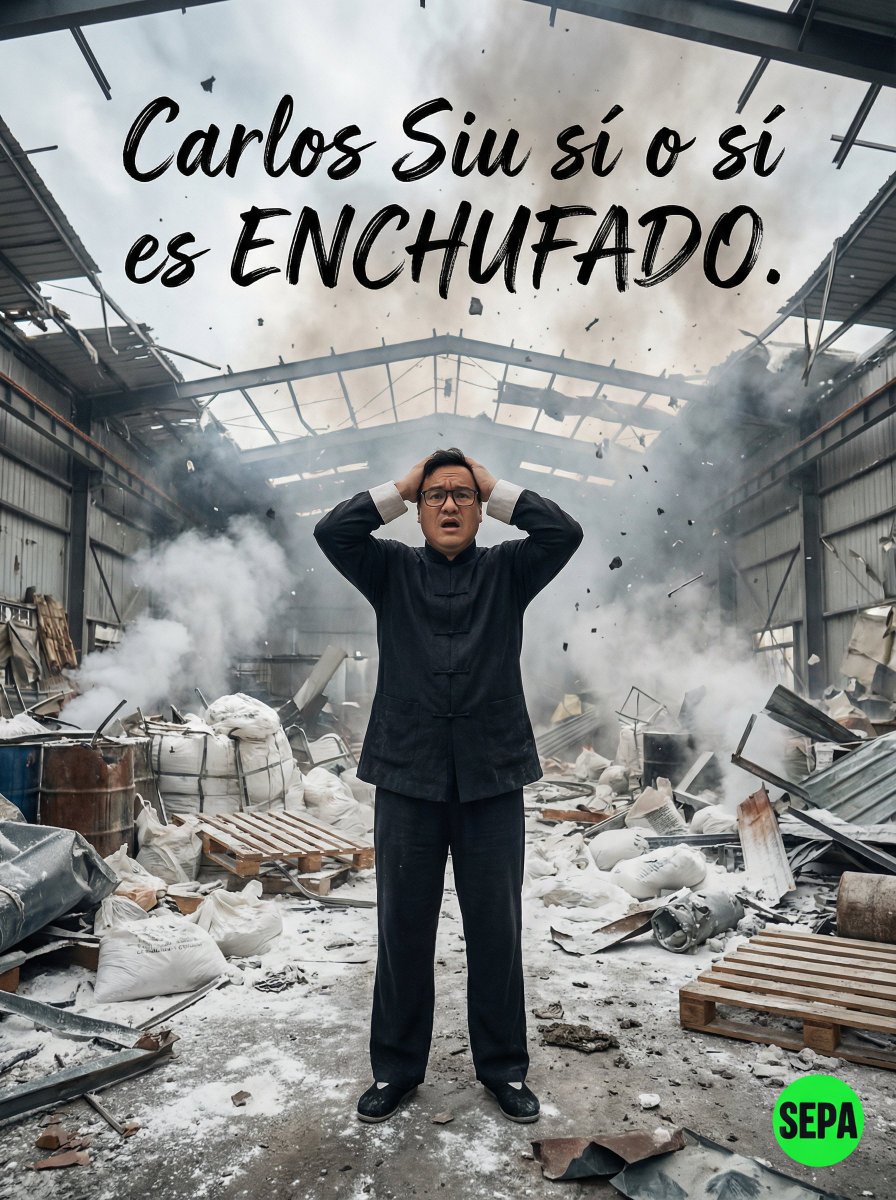 Carlos Siu sí o sí es ENCHUFADO.

SEPA